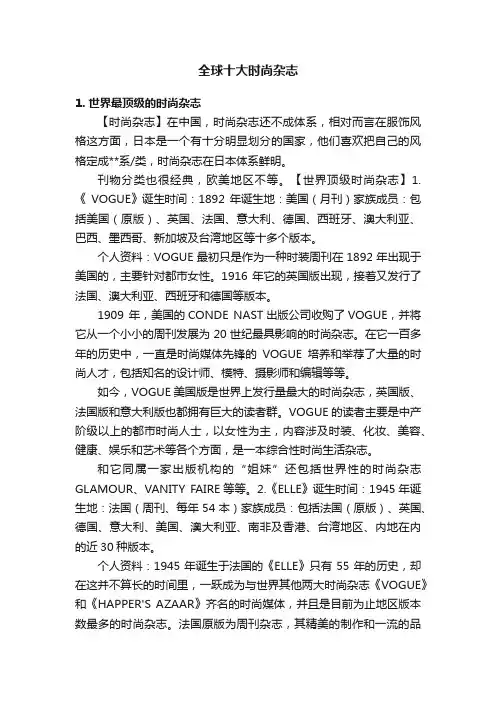 全球十大时尚杂志

1. 世界最顶级的时尚杂志

【时尚杂志】在中国，时尚杂志还不成体系，相对而言在服饰风格这方面，日本是一个有十分明显划分的国家，他们喜欢把自己的风格定成**系/类，时尚杂志在日本体系鲜明。

刊物分类也很经典，欧美地区不等。【世界顶级时尚杂志】1.《 VOGUE》诞生时间：1892 年诞生地：美国（月刊）家族成员：包括美国（原版）、英国、法国、意大利、德国、西班牙、澳大利亚、巴西、墨西哥、新加坡及台湾地区等十多个版本。

个人资料：VOGUE 最初只是作为一种时装周刊在 1892 年出现于美国的，主要针对都市女性。1916 年它的英国版出现，接着又发行了法国、澳大利亚、西班牙和德国等版本。

1909 年，美国的 CONDE NAST 出版公司收购了 VOGUE，并将它从一个小小的周刊发展为 20 世纪最具影响的时尚杂志。在它一百多年的历史中，一直是时尚媒体先锋的 VOGUE 培养和举荐了大量的时尚人才，包括知名的设计师、模特、摄影师和编辑等等。

如今，VOGUE 美国版是世界上发行量最大的时尚杂志，英国版、法国版和意大利版也都拥有巨大的读者群。VOGUE 的读者主要是中产阶级以上的都市时尚人士，以女性为主，内容涉及时装、化妆、美容、健康、娱乐和艺术等各个方面，是一本综合性时尚生活杂志。

和它同属一家出版机构的“姐妹”还包括世界性的时尚杂志 GLAMOUR、VANITY FAIRE 等等。2.《ELLE》诞生时间：1945 年诞生地：法国（周刊、每年 54 本）家族成员：包括法国（原版）、英国、德国、意大利、美国、澳大利亚、南非及香港、台湾地区、内地在内的近 30 种版本。

个人资料：1945 年诞生于法国的《ELLE》只有 55 年的历史，却在这并不算长的时间里，一跃成为与世界其他两大时尚杂志《VOGUE》和《HAPPER'S AZAAR》齐名的时尚媒体，并且是目前为止地区版本数最多的时尚杂志。法国原版为周刊杂志，其精美的制作和一流的品